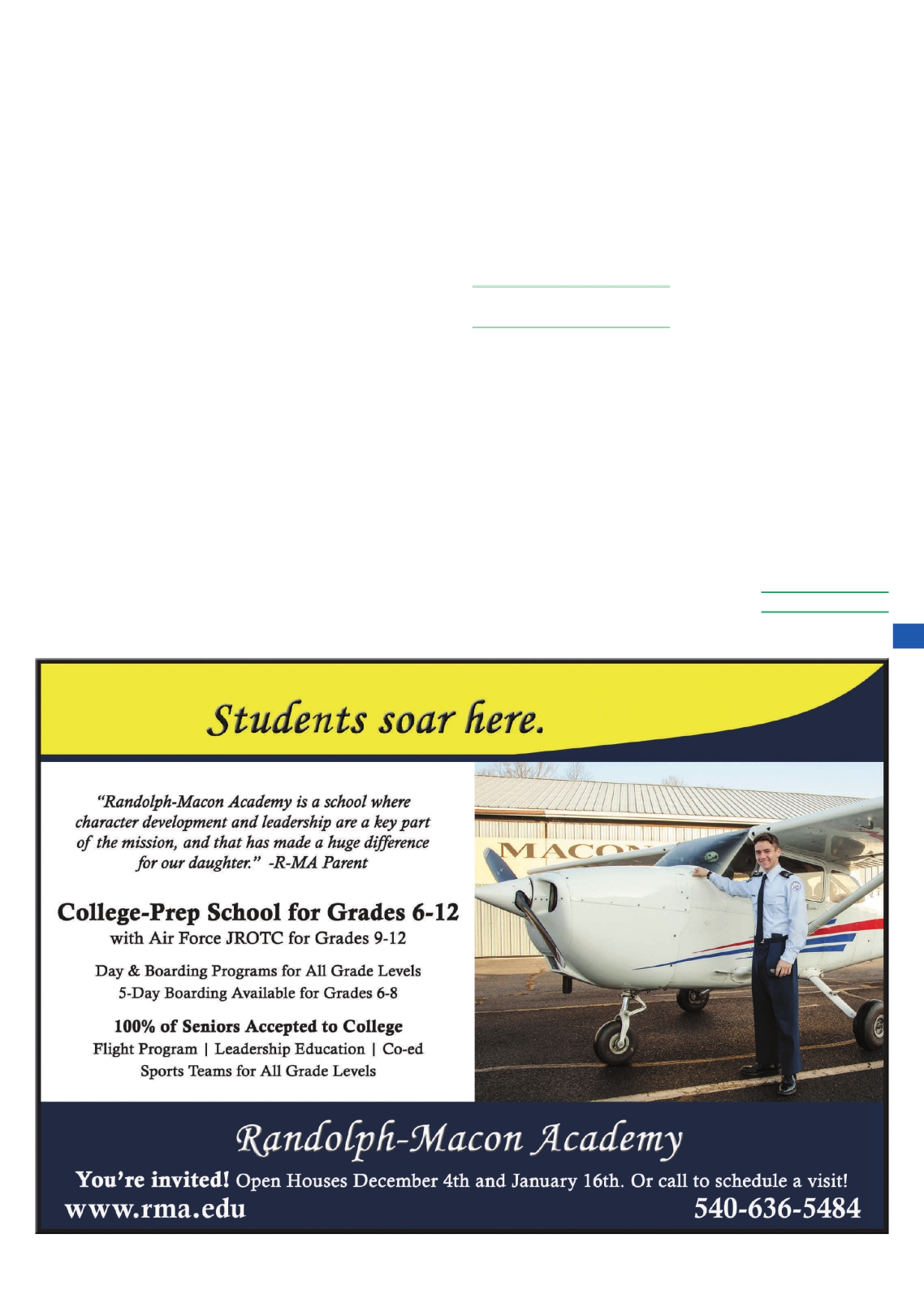 Students soar here.

"Randolph-Macon Academy is a school where character development and leadership are a key part of the mission, and that has made a huge difference for our daughter." -R-MA Parent

College-Prep School for Grades 6-12
with Air Force JROTC for Grades 9-12

Day & Boarding Programs for All Grade Levels
5-Day Boarding Available for Grades 6-8

100% of Seniors Accepted to College
Flight Program | Leadership Education | Co-ed
Sports Teams for All Grade Levels

MACON

Randolph-Macon Academy

You're invited! Open Houses December 4th and January 16th. Or call to schedule a visit!
www.rma.edu
540-636-5484